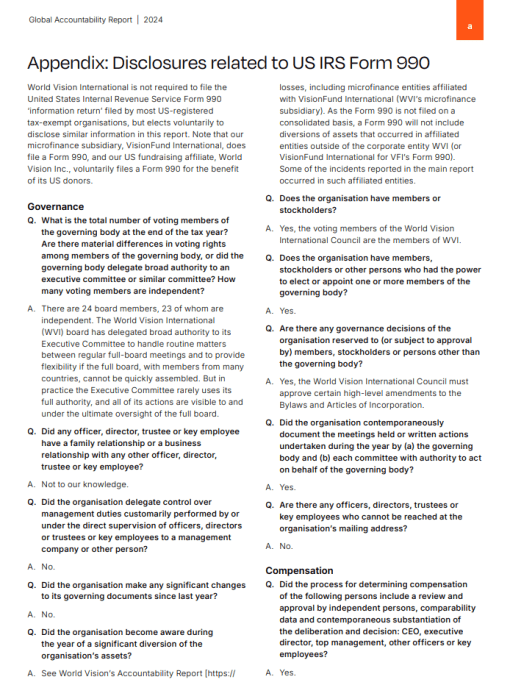 Global Accountability Report | 2024

a

Appendix: Disclosures related to US IRS Form 990

World Vision International is not required to file the United States Internal Revenue Service Form 990 'information return' filed by most US-registered tax-exempt organisations, but elects voluntarily to disclose similar information in this report. Note that our microfinance subsidiary, VisionFund International, does file a Form 990, and our US fundraising affiliate, World Vision Inc., voluntarily files a Form 990 for the benefit of its US donors.

Governance

Q. What is the total number of voting members of the governing body at the end of the tax year? Are there material differences in voting rights among members of the governing body, or did the governing body delegate broad authority to an executive committee or similar committee? How many voting members are independent?

A. There are 24 board members, 23 of whom are independent. The World Vision International (WVI) board has delegated broad authority to its Executive Committee to handle routine matters between regular full-board meetings and to provide flexibility if the full board, with members from many countries, cannot be quickly assembled. But in practice the Executive Committee rarely uses its full authority, and all of its actions are visible to and under the ultimate oversight of the full board.

Q. Did any officer, director, trustee or key employee have a family relationship or a business relationship with any other officer, director, trustee or key employee?

A. Not to our knowledge.

Q. Did the organisation delegate control over management duties customarily performed by or under the direct supervision of officers, directors or trustees or key employees to a management company or other person?

A. No.

Q. Did the organisation make any significant changes to its governing documents since last year?

A. No.

Q. Did the organisation become aware during the year of a significant diversion of the organisation's assets?

A. See World Vision's Accountability Report [https://

losses, including microfinance entities affiliated with VisionFund International (WVI's microfinance subsidiary). As the Form 990 is not filed on a consolidated basis, a Form 990 will not include diversions of assets that occurred in affiliated entities outside of the corporate entity WVI (or VisionFund International for VFI's Form 990). Some of the incidents reported in the main report occurred in such affiliated entities.

Q. Does the organisation have members or stockholders?

A. Yes, the voting members of the World Vision International Council are the members of WVI.

Q. Does the organisation have members, stockholders or other persons who had the power to elect or appoint one or more members of the governing body?

A. Yes.

Q. Are there any governance decisions of the organisation reserved to (or subject to approval by) members, stockholders or persons other than the governing body?

A. Yes, the World Vision International Council must approve certain high-level amendments to the Bylaws and Articles of Incorporation.

Q. Did the organisation contemporaneously document the meetings held or written actions undertaken during the year by (a) the governing body and (b) each committee with authority to act on behalf of the governing body?

A. Yes.

Q. Are there any officers, directors, trustees or key employees who cannot be reached at the organisation's mailing address?

A. No.

Compensation

Q. Did the process for determining compensation of the following persons include a review and approval by independent persons, comparability data and contemporaneous substantiation of the deliberation and decision: CEO, executive director, top management, other officers or key employees?

A. Yes.